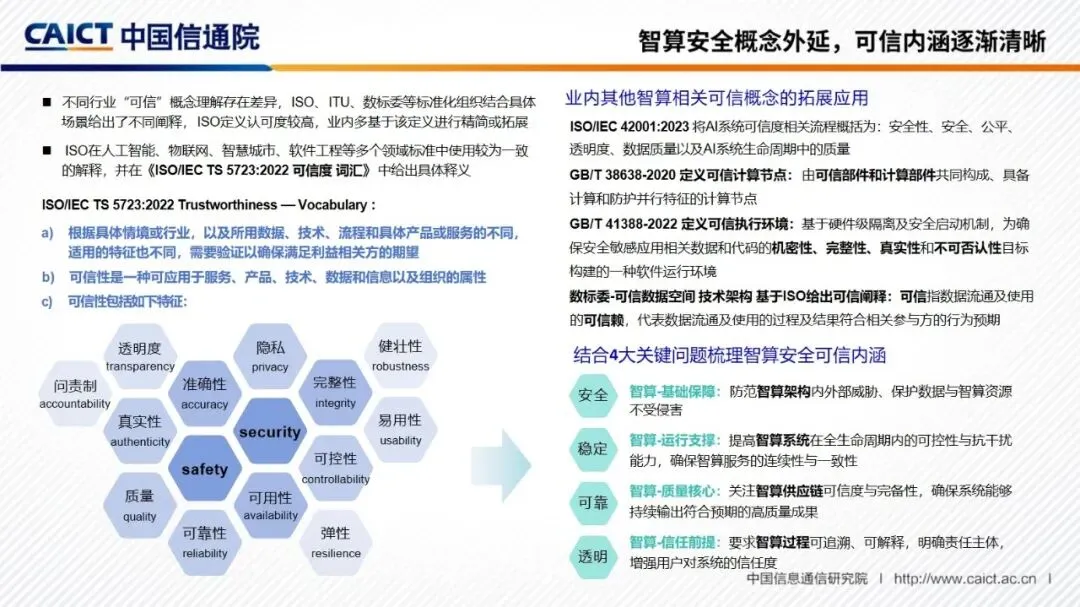 CAICT 中国信通院

智算安全概念外延，可信内涵逐渐清晰

■ 不同行业“可信”概念理解存在差异，ISO、ITU、数标委等标准化组织结合具体场景给出了不同阐释，ISO定义认可度较高，业内多基于该定义进行精简或拓展

■ ISO在人工智能、物联网、智慧城市、软件工程等多个领域标准中使用较为一致的解释，并在《ISO/IEC TS 5723:2022 可信度 词汇》中给出具体释义

ISO/IEC TS 5723:2022 Trustworthiness — Vocabulary：

a) 根据具体情境或行业，以及所用数据、技术、流程和具体产品或服务的不同，适用的特征也不同，需要验证以确保满足利益相关方的期望

b) 可信性是一种可应用于服务、产品、技术、数据和信息以及组织的属性

c) 可信性包括如下特征：

透明度 transparency
隐私 privacy
健壮性 robustness
问责制 accountability
准确性 accuracy
完整性 integrity
真实性 authenticity
security
易用性 usability
safety
可控性 controllability
质量 quality
可用性 availability
可靠性 reliability
弹性 resilience

业内其他智算相关可信概念的拓展应用

ISO/IEC 42001:2023 将AI系统可信度相关流程概括为：安全性、安全、公平、透明度、数据质量以及AI系统生命周期中的质量

GB/T 38638-2020 定义可信计算节点：由可信部件和计算部件共同构成、具备计算和防护并行特征的计算节点

GB/T 41388-2022 定义可信执行环境：基于硬件级隔离及安全启动机制，为确保安全敏感应用相关数据和代码的机密性、完整性、真实性和不可否认性目标构建的一种软件运行环境

数标委-可信数据空间 技术架构 基于ISO给出可信阐释：可信指数据流通及使用的可信赖，代表数据流通及使用的过程及结果符合相关参与方的行为预期

结合4大关键问题梳理智算安全可信内涵

安全 智算-基础保障：防范智算架构内外部威胁、保护数据与智算资源不受侵害

稳定 智算-运行支撑：提高智算系统在全生命周期内的可控性与抗干扰能力，确保智算服务的连续性与一致性

可靠 智算-质量核心：关注智算供应链可信度与完备性，确保系统能够持续输出符合预期的高质量成果

透明 智算-信任前提：要求智算过程可追溯、可解释，明确责任主体，增强用户对系统的信任度

中国信息通信研究院 | http://www.caict.ac.cn |